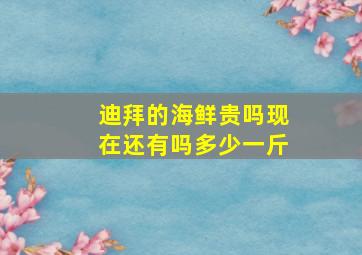 迪拜的海鲜贵吗现在还有吗多少一斤